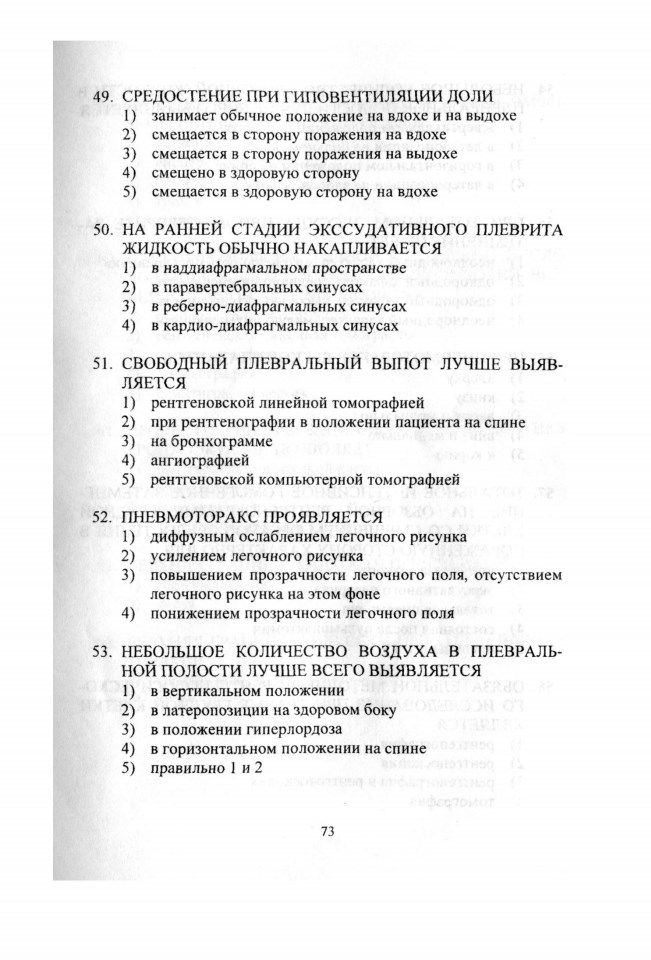 49. СРЕДОСТЕНИЕ ПРИ ГИПОВЕНТИЛЯЦИИ ДОЛИ
1) занимает обычное положение на вдохе и на выдохе
2) смещается в сторону поражения на вдохе
3) смещается в сторону поражения на выдохе
4) смещено в здоровую сторону
5) смещается в здоровую сторону на вдохе

50. НА РАННЕЙ СТАДИИ ЭКССУДАТИВНОГО ПЛЕВРИТА ЖИДКОСТЬ ОБЫЧНО НАКАПЛИВАЕТСЯ
1) в наддиафрагмальном пространстве
2) в паравертебральных синусах
3) в реберно-диафрагмальных синусах
4) в кардио-диафрагмальных синусах

51. СВОБОДНЫЙ ПЛЕВРАЛЬНЫЙ ВЫПОТ ЛУЧШЕ ВЫЯВЛЯЕТСЯ
1) рентгеновской линейной томографией
2) при рентгенографии в положении пациента на спине
3) на бронхограмме
4) ангиографией
5) рентгеновской компьютерной томографией

52. ПНЕВМОТОРАКС ПРОЯВЛЯЕТСЯ
1) диффузным ослаблением легочного рисунка
2) усилением легочного рисунка
3) повышением прозрачности легочного поля, отсутствием легочного рисунка на этом фоне
4) понижением прозрачности легочного поля

53. НЕБОЛЬШОЕ КОЛИЧЕСТВО ВОЗДУХА В ПЛЕВРАЛЬНОЙ ПОЛОСТИ ЛУЧШЕ ВСЕГО ВЫЯВЛЯЕТСЯ
1) в вертикальном положении
2) в латеропозиции на здоровом боку
3) в положении гиперлордоза
4) в горизонтальном положении на спине
5) правильно 1 и 2

73